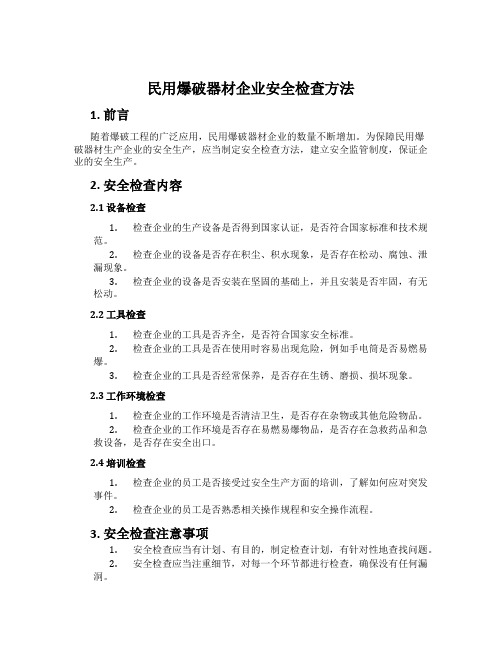 民用爆破器材企业安全检查方法

1. 前言

随着爆破工程的广泛应用，民用爆破器材企业的数量不断增加。为保障民用爆破器材生产企业的安全生产，应当制定安全检查方法，建立安全监管制度，保证企业的安全生产。

2. 安全检查内容

2.1 设备检查

1. 检查企业的生产设备是否得到国家认证，是否符合国家标准和技术规范。
2. 检查企业的设备是否存在积尘、积水现象，是否存在松动、腐蚀、泄漏现象。
3. 检查企业的设备是否安装在坚固的基础上，并且安装是否牢固，有无松动。

2.2 工具检查

1. 检查企业的工具是否齐全，是否符合国家安全标准。
2. 检查企业的工具是否在使用时容易出现危险，例如手电筒是否易燃易爆。
3. 检查企业的工具是否经常保养，是否存在生锈、磨损、损坏现象。

2.3 工作环境检查

1. 检查企业的工作环境是否清洁卫生，是否存在杂物或其他危险物品。
2. 检查企业的工作环境是否存在易燃易爆物品，是否存在急救药品和急救设备，是否存在安全出口。

2.4 培训检查

1. 检查企业的员工是否接受过安全生产方面的培训，了解如何应对突发事件。
2. 检查企业的员工是否熟悉相关操作规程和安全操作流程。

3. 安全检查注意事项

1. 安全检查应当有计划、有目的，制定检查计划，有针对性地查找问题。
2. 安全检查应当注重细节，对每一个环节都进行检查，确保没有任何漏洞。